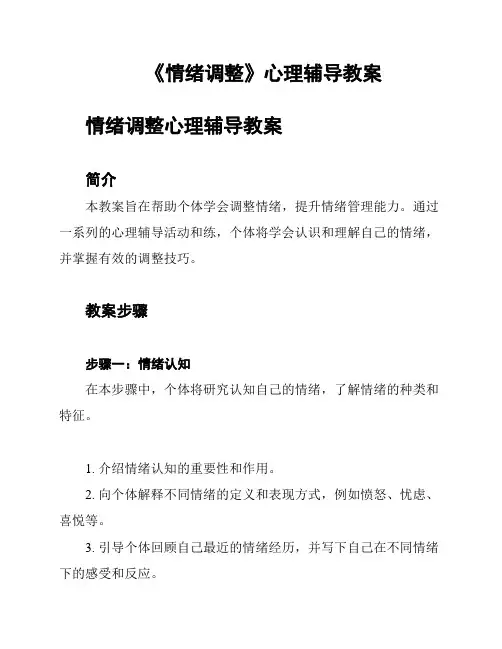 《情绪调整》心理辅导教案

情绪调整心理辅导教案

简介

本教案旨在帮助个体学会调整情绪，提升情绪管理能力。通过一系列的心理辅导活动和练，个体将学会认识和理解自己的情绪，并掌握有效的调整技巧。

教案步骤

步骤一：情绪认知

在本步骤中，个体将研究认知自己的情绪，了解情绪的种类和特征。

1. 介绍情绪认知的重要性和作用。

2. 向个体解释不同情绪的定义和表现方式，例如愤怒、忧虑、喜悦等。

3. 引导个体回顾自己最近的情绪经历，并写下自己在不同情绪下的感受和反应。